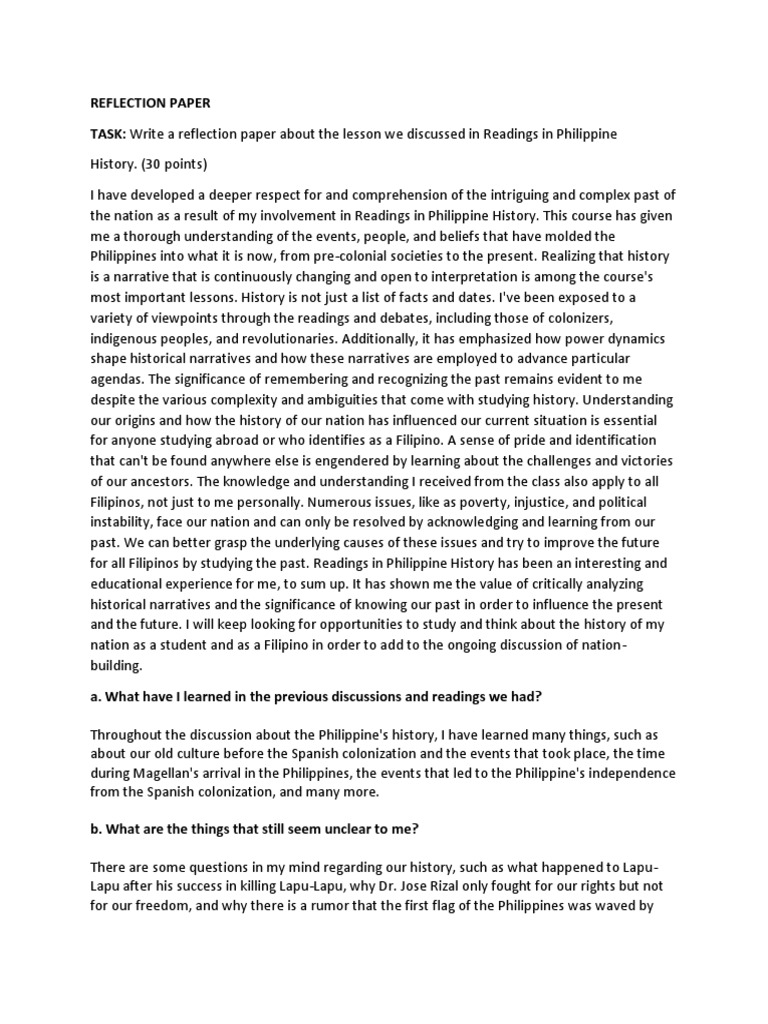 REFLECTION PAPER

TASK: Write a reflection paper about the lesson we discussed in Readings in Philippine History. (30 points)

I have developed a deeper respect for and comprehension of the intriguing and complex past of the nation as a result of my involvement in Readings in Philippine History. This course has given me a thorough understanding of the events, people, and beliefs that have molded the Philippines into what it is now, from pre-colonial societies to the present. Realizing that history is a narrative that is continuously changing and open to interpretation is among the course's most important lessons. History is not just a list of facts and dates. I've been exposed to a variety of viewpoints through the readings and debates, including those of colonizers, indigenous peoples, and revolutionaries. Additionally, it has emphasized how power dynamics shape historical narratives and how these narratives are employed to advance particular agendas. The significance of remembering and recognizing the past remains evident to me despite the various complexity and ambiguities that come with studying history. Understanding our origins and how the history of our nation has influenced our current situation is essential for anyone studying abroad or who identifies as a Filipino. A sense of pride and identification that can't be found anywhere else is engendered by learning about the challenges and victories of our ancestors. The knowledge and understanding I received from the class also apply to all Filipinos, not just to me personally. Numerous issues, like as poverty, injustice, and political instability, face our nation and can only be resolved by acknowledging and learning from our past. We can better grasp the underlying causes of these issues and try to improve the future for all Filipinos by studying the past. Readings in Philippine History has been an interesting and educational experience for me, to sum up. It has shown me the value of critically analyzing historical narratives and the significance of knowing our past in order to influence the present and the future. I will keep looking for opportunities to study and think about the history of my nation as a student and as a Filipino in order to add to the ongoing discussion of nation-building.

a. What have I learned in the previous discussions and readings we had?

Throughout the discussion about the Philippine's history, I have learned many things, such as about our old culture before the Spanish colonization and the events that took place, the time during Magellan's arrival in the Philippines, the events that led to the Philippine's independence from the Spanish colonization, and many more.

b. What are the things that still seem unclear to me?

There are some questions in my mind regarding our history, such as what happened to Lapu-Lapu after his success in killing Lapu-Lapu, why Dr. Jose Rizal only fought for our rights but not for our freedom, and why there is a rumor that the first flag of the Philippines was waved by